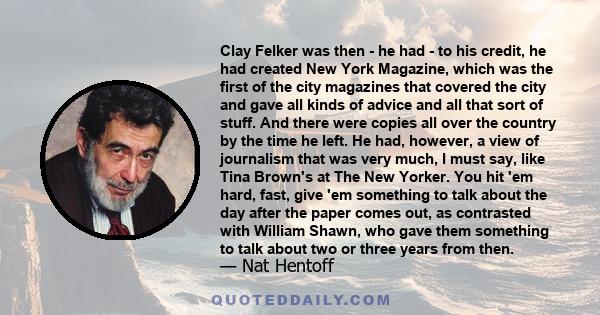 Clay Felker was then - he had - to his credit, he had created New York Magazine, which was the first of the city magazines that covered the city and gave all kinds of advice and all that sort of stuff. And there were copies all over the country by the time he left. He had, however, a view of journalism that was very much, I must say, like Tina Brown's at The New Yorker. You hit 'em hard, fast, give 'em something to talk about the day after the paper comes out, as contrasted with William Shawn, who gave them something to talk about two or three years from then.
— Nat Hentoff

QUOTEDDAILY.COM